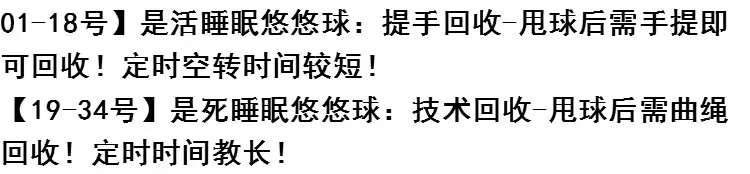 01-18号】是活睡眠悠悠球：提手回收-甩球后需手提即可回收！定时空转时间较短！
【19-34号】是死睡眠悠悠球：技术回收-甩球后需曲绳回收！定时时间教长！